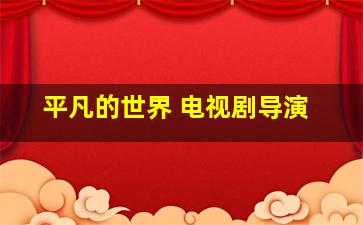 平凡的世界 电视剧导演